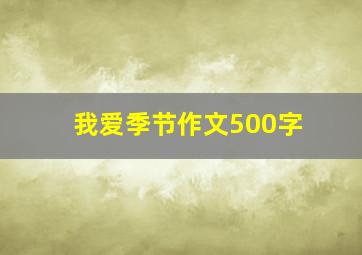 我爱季节作文500字